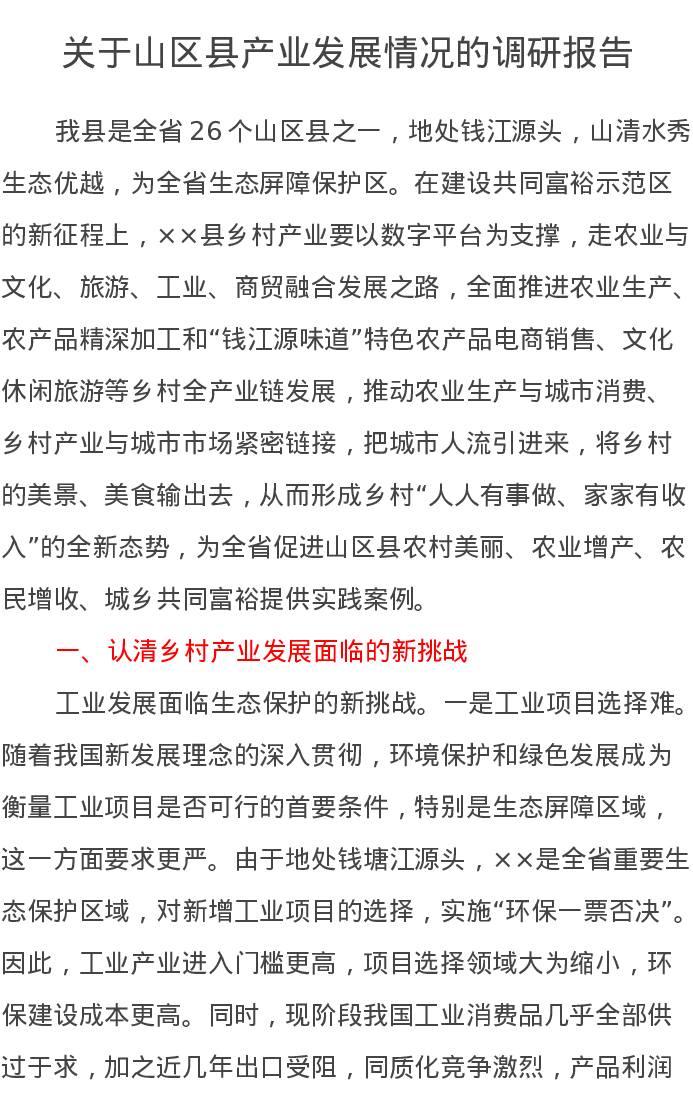 关于山区县产业发展情况的调研报告

我县是全省 26 个山区县之一，地处钱江源头，山清水秀生态优越，为全省生态屏障保护区。在建设共同富裕示范区的新征程上，××县乡村产业要以数字平台为支撑，走农业与文化、旅游、工业、商贸融合发展之路，全面推进农业生产、农产品精深加工和“钱江源味道”特色农产品电商销售、文化休闲旅游等乡村全产业链发展，推动农业生产与城市消费、乡村产业与城市市场紧密链接，把城市人流引进来，将乡村的美景、美食输出去，从而形成乡村“人人有事做、家家有收入”的全新态势，为全省促进山区县农村美丽、农业增产、农民增收、城乡共同富裕提供实践案例。

一、认清乡村产业发展面临的新挑战

工业发展面临生态保护的新挑战。一是工业项目选择难。随着我国新发展理念的深入贯彻，环境保护和绿色发展成为衡量工业项目是否可行的首要条件，特别是生态屏障区域，这一方面要求更严。由于地处钱塘江源头，××是全省重要生态保护区域，对新增工业项目的选择，实施“环保一票否决”。因此，工业产业进入门槛更高，项目选择领域大为缩小，环保建设成本更高。同时，现阶段我国工业消费品几乎全部供过于求，加之近几年出口受阻，同质化竞争激烈，产品利润